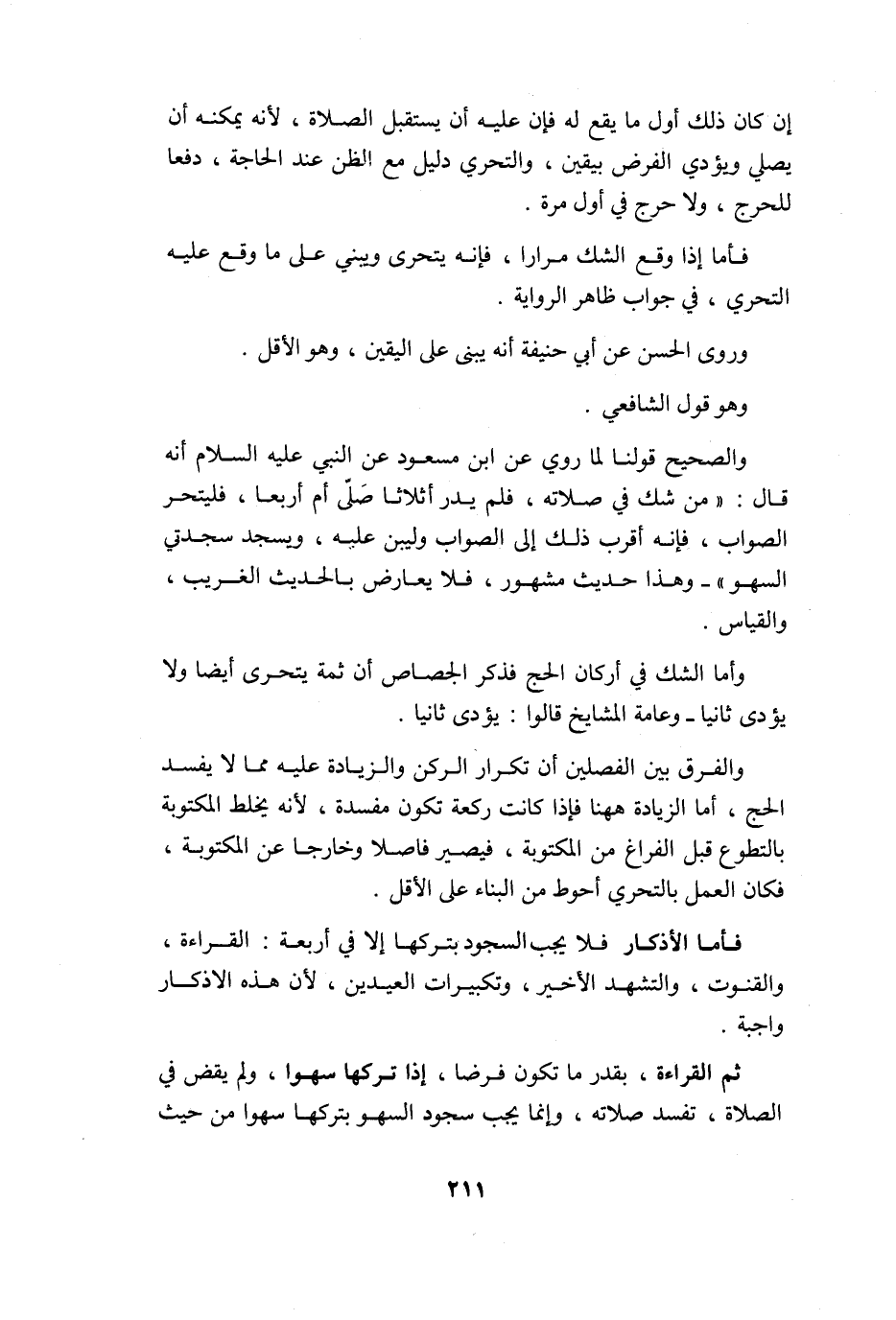 إن كان ذلك أول ما يقع له فإن عليه أن يستقبل الصلاة ، لأنه يمكنه أن يصلي ويؤدي الفرض بيقين ، والتحري دليل مع الظن عند الحاجة ، دفعا للحرج ، ولا حرج في أول مرة .

فأما إذا وقع الشك مرارا ، فإنه يتحرى ويبني على ما وقع عليه التحري ، في جواب ظاهر الرواية .

وروى الحسن عن أبي حنيفة أنه يبنى على اليقين ، وهو الأقل .

وهو قول الشافعي .

والصحيح قولنا لما روي عن ابن مسعود عن النبي عليه السلام أنه قال : « من شك في صلاته ، فلم يدر أثلاثا صَلّى أم أربعا ، فليتحر الصواب ، فإنه أقرب ذلك إلى الصواب وليبن عليه ، ويسجد سجدتي السهو » ـ وهذا حديث مشهور ، فلا يعارض بالحديث الغريب ، والقياس .

وأما الشك في أركان الحج فذكر الجصاص أن ثمة يتحرى أيضا ولا يؤدى ثانيا ـ وعامة المشايخ قالوا : يؤدى ثانيا .

والفرق بين الفصلين أن تكرار الركن والزيادة عليه مما لا يفسد الحج ، أما الزيادة ههنا فإذا كانت ركعة تكون مفسدة ، لأنه يخلط المكتوبة بالتطوع قبل الفراغ من المكتوبة ، فيصير فاصلا وخارجا عن المكتوبة ، فكان العمل بالتحري أحوط من البناء على الأقل .

فأما الأذكار فلا يجب السجود بتركها إلا في أربعة : القراءة ، والقنوت ، والتشهد الأخير ، وتكبيرات العيدين ، لأن هذه الاذكار واجبة .

ثم القراءة ، بقدر ما تكون فرضا ، إذا تركها سهوا ، ولم يقض في الصلاة ، تفسد صلاته ، وإنما يجب سجود السهو بتركها سهوا من حيث

٢١١